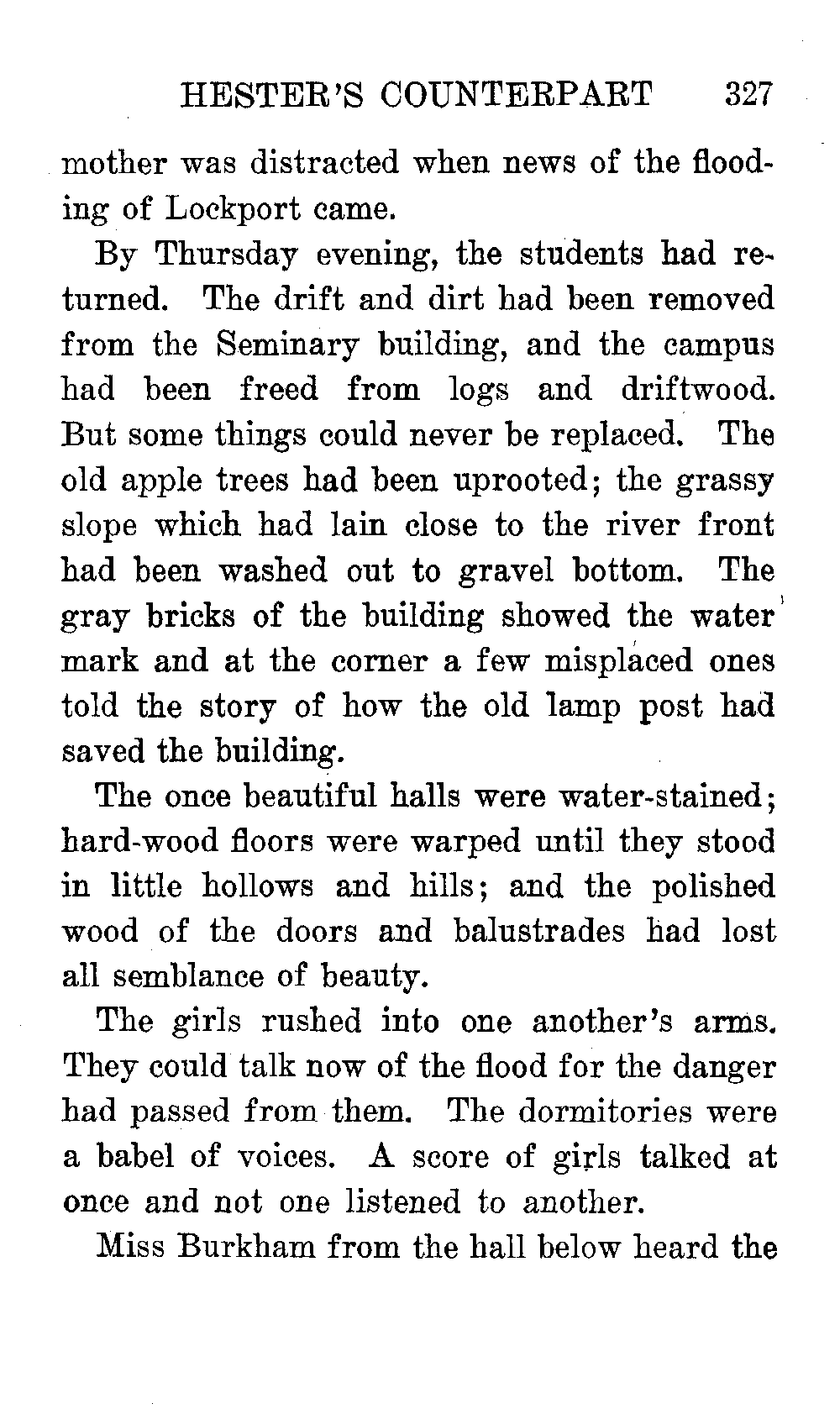 HESTER'S COUNTERPART 327

mother was distracted when news of the flooding of Lockport came.

By Thursday evening, the students had returned. The drift and dirt had been removed from the Seminary building, and the campus had been freed from logs and driftwood. But some things could never be replaced. The old apple trees had been uprooted; the grassy slope which had lain close to the river front had been washed out to gravel bottom. The gray bricks of the building showed the water mark and at the corner a few misplaced ones told the story of how the old lamp post had saved the building.

The once beautiful halls were water-stained; hard-wood floors were warped until they stood in little hollows and hills; and the polished wood of the doors and balustrades had lost all semblance of beauty.

The girls rushed into one another's arms. They could talk now of the flood for the danger had passed from them. The dormitories were a babel of voices. A score of girls talked at once and not one listened to another.

Miss Burkham from the hall below heard the